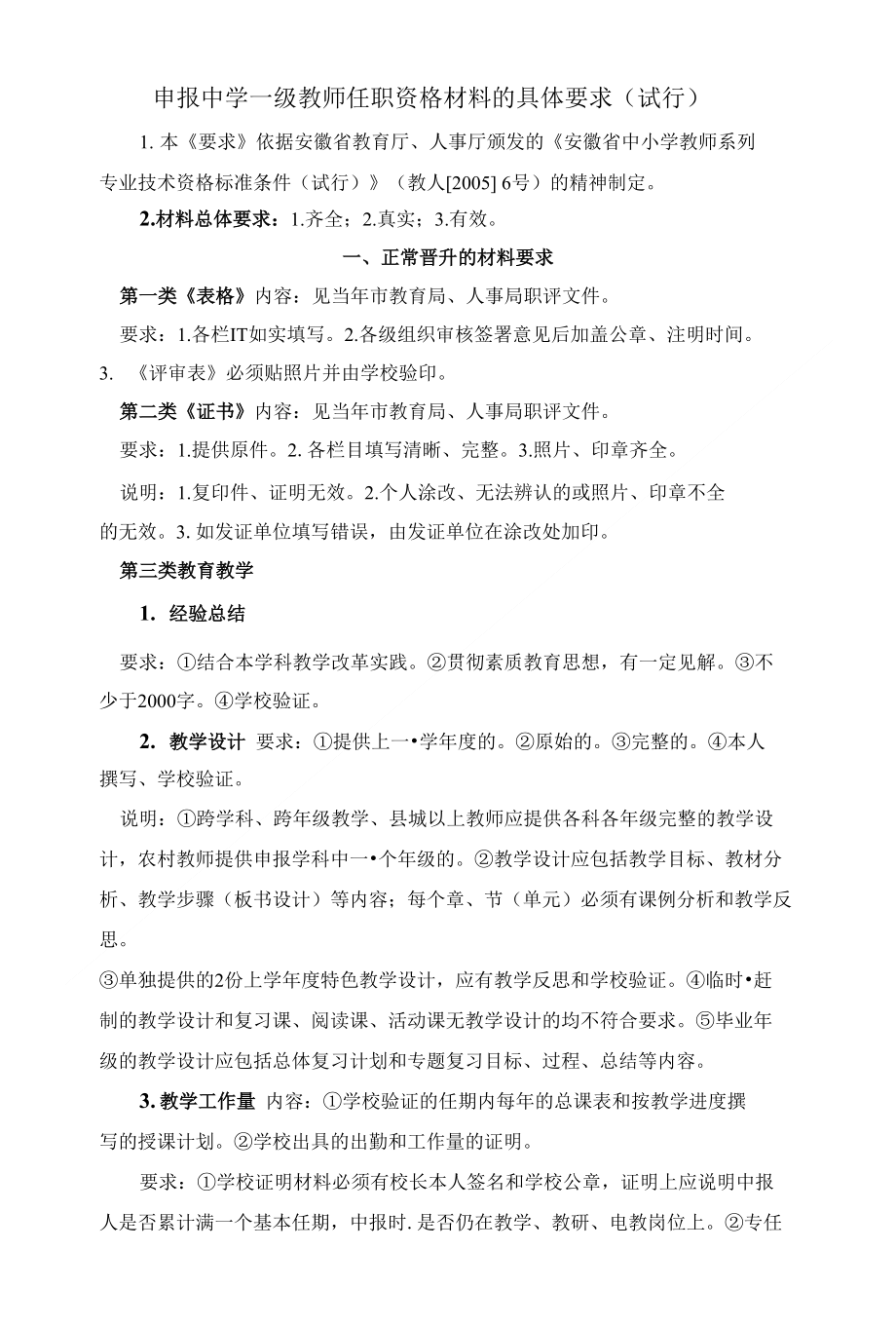 申报中学一级教师任职资格材料的具体要求（试行）

1. 本《要求》依据安徽省教育厅、人事厅颁发的《安徽省中小学教师系列专业技术资格标准条件（试行）》（教人[2005] 6号）的精神制定。

2.材料总体要求：1.齐全；2.真实；3.有效。

一、正常晋升的材料要求

第一类《表格》内容：见当年市教育局、人事局职评文件。

要求：1.各栏IT如实填写。2.各级组织审核签署意见后加盖公章、注明时间。3. 《评审表》必须贴照片并由学校验印。

第二类《证书》内容：见当年市教育局、人事局职评文件。

要求：1.提供原件。2. 各栏目填写清晰、完整。3.照片、印章齐全。

说明：1.复印件、证明无效。2.个人涂改、无法辨认的或照片、印章不全的无效。3. 如发证单位填写错误，由发证单位在涂改处加印。

第三类教育教学

1. 经验总结

要求：①结合本学科教学改革实践。②贯彻素质教育思想，有一定见解。③不少于2000字。④学校验证。

2. 教学设计 要求：①提供上一•学年度的。②原始的。③完整的。④本人撰写、学校验证。

说明：①跨学科、跨年级教学、县城以上教师应提供各科各年级完整的教学设计，农村教师提供申报学科中一•个年级的。②教学设计应包括教学目标、教材分析、教学步骤（板书设计）等内容；每个章、节（单元）必须有课例分析和教学反思。

③单独提供的2份上学年度特色教学设计，应有教学反思和学校验证。④临时•赶制的教学设计和复习课、阅读课、活动课无教学设计的均不符合要求。⑤毕业年级的教学设计应包括总体复习计划和专题复习目标、过程、总结等内容。

3. 教学工作量 内容：①学校验证的任期内每年的总课表和按教学进度撰写的授课计划。②学校出具的出勤和工作量的证明。

要求：①学校证明材料必须有校长本人签名和学校公章，证明上应说明中报人是否累计满一个基本任期，中报时. 是否仍在教学、教研、电教岗位上。②专任